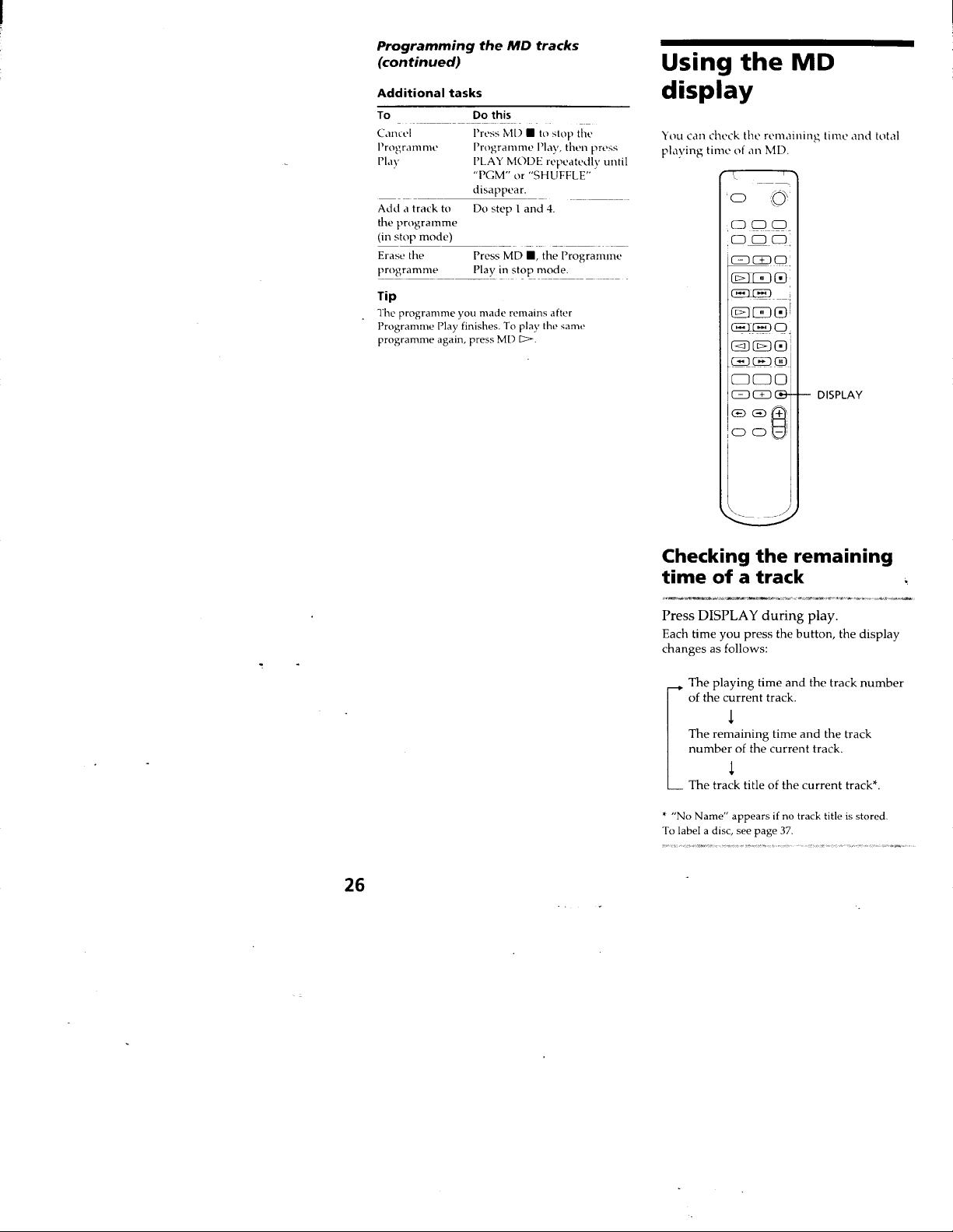 Programming the MD tracks (continued)

Additional tasks

| To | Do this |
|---|---|
| Cancel Programme Play | Press MD ■ to stop the Programme Play, then press PLAY MODE repeatedly until "PGM" or "SHUFFLE" disappear. |
| Add a track to the programme (in stop mode) | Do step 1 and 4. |
| Erase the programme | Press MD ■, the Programme Play in stop mode. |

Tip

The programme you made remains after Programme Play finishes. To play the same programme again, press MD ▷.

Using the MD display

You can check the remaining time and total playing time of an MD.

DISPLAY

Checking the remaining time of a track

Press DISPLAY during play.

Each time you press the button, the display changes as follows:

→ The playing time and the track number of the current track.

↓

The remaining time and the track number of the current track.

↓

The track title of the current track*.

* "No Name" appears if no track title is stored. To label a disc, see page 37.

26